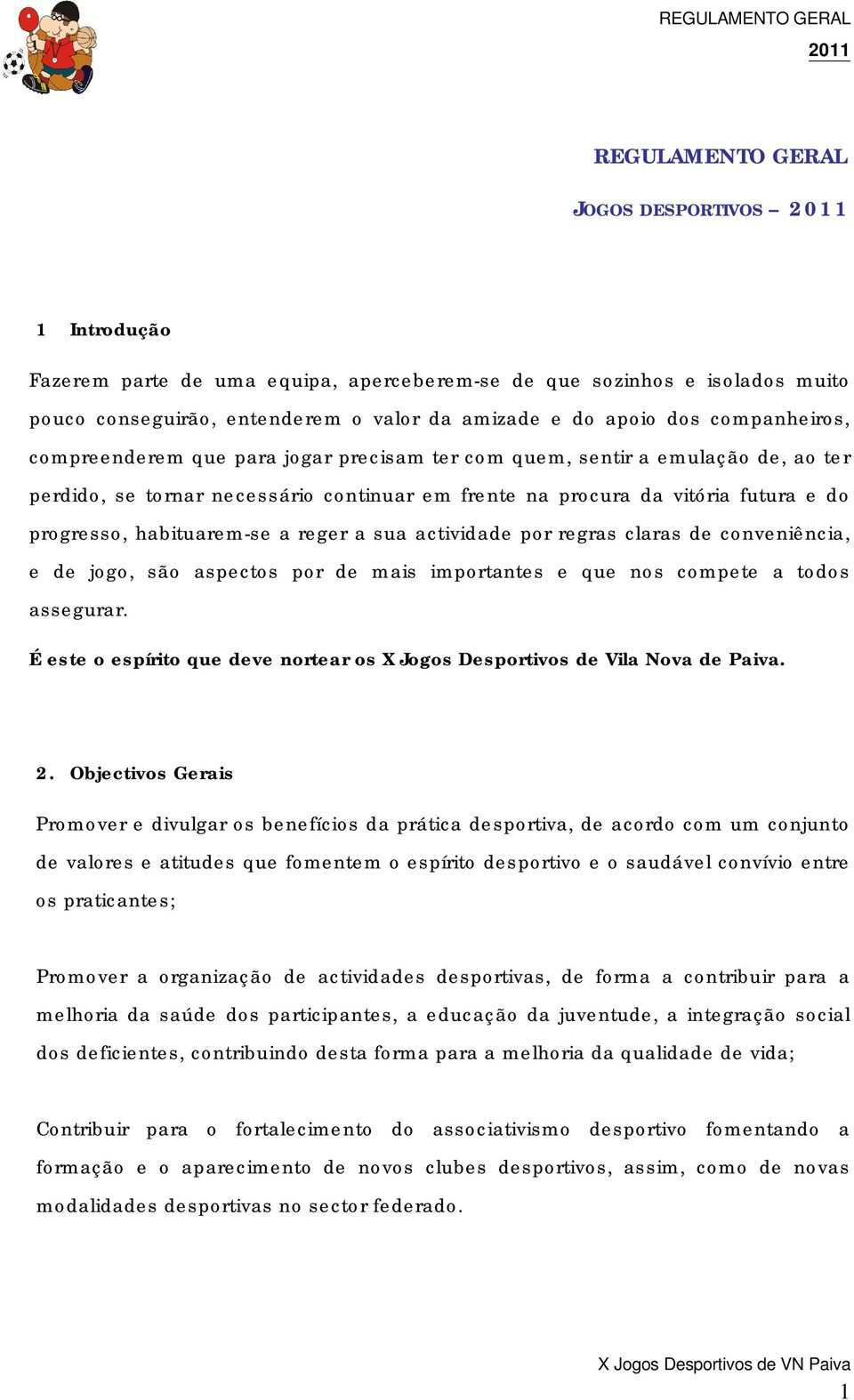 REGULAMENTO GERAL
2011

REGULAMENTO GERAL

JOGOS DESPORTIVOS – 2011

1 Introdução

Fazerem parte de uma equipa, aperceberem-se de que sozinhos e isolados muito pouco conseguirão, entenderem o valor da amizade e do apoio dos companheiros, compreenderem que para jogar precisam ter com quem, sentir a emulação de, ao ter perdido, se tornar necessário continuar em frente na procura da vitória futura e do progresso, habituarem-se a reger a sua actividade por regras claras de conveniência, e de jogo, são aspectos por de mais importantes e que nos compete a todos assegurar.

É este o espírito que deve nortear os X Jogos Desportivos de Vila Nova de Paiva.

2. Objectivos Gerais

Promover e divulgar os benefícios da prática desportiva, de acordo com um conjunto de valores e atitudes que fomentem o espírito desportivo e o saudável convívio entre os praticantes;

Promover a organização de actividades desportivas, de forma a contribuir para a melhoria da saúde dos participantes, a educação da juventude, a integração social dos deficientes, contribuindo desta forma para a melhoria da qualidade de vida;

Contribuir para o fortalecimento do associativismo desportivo fomentando a formação e o aparecimento de novos clubes desportivos, assim, como de novas modalidades desportivas no sector federado.

X Jogos Desportivos de VN Paiva
1